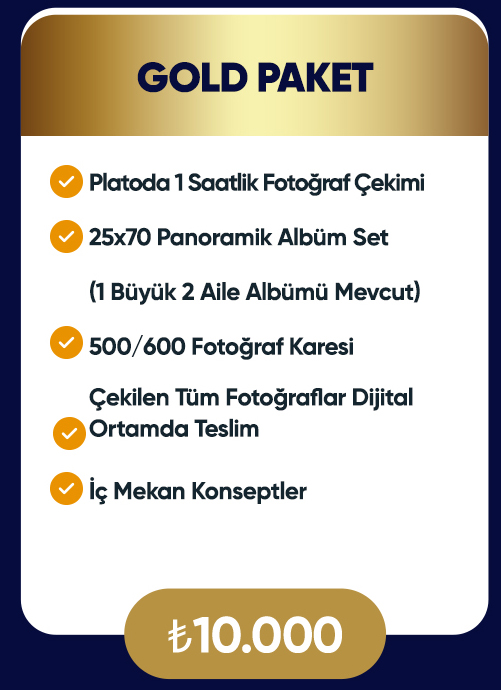 GOLD PAKET

✓ Platoda 1 Saatlik Fotoğraf Çekimi

✓ 25x70 Panoramik Albüm Set

(1 Büyük 2 Aile Albümü Mevcut)

✓ 500/600 Fotoğraf Karesi

✓ Çekilen Tüm Fotoğraflar Dijital Ortamda Teslim

✓ İç Mekan Konseptler

₺10.000